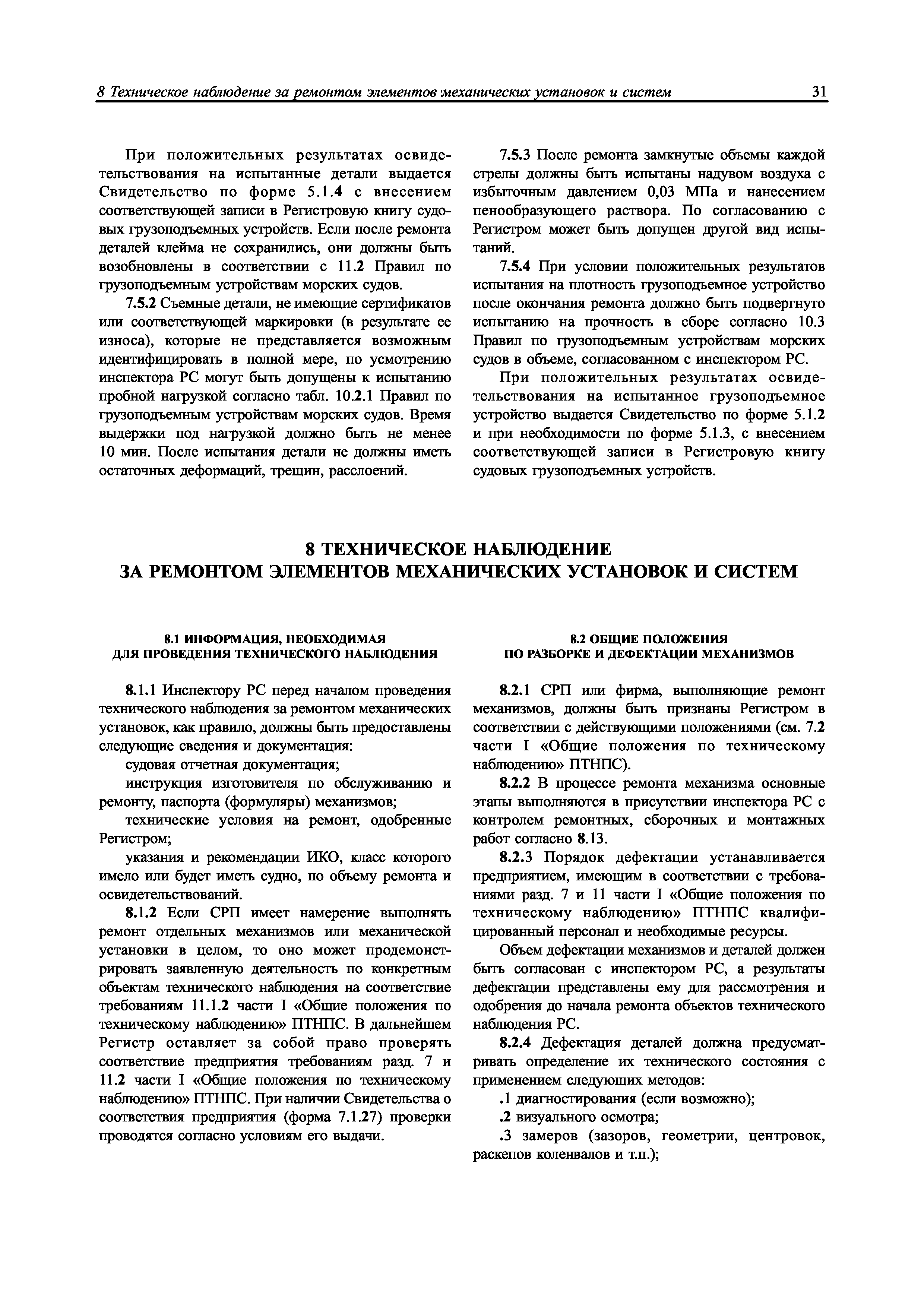 8 Техническое наблюдение за ремонтом элементов механических установок и систем 31

При положительных результатах освидетельствования на испытанные детали выдается Свидетельство по форме 5.1.4 с внесением соответствующей записи в Регистровую книгу судовых грузоподъемных устройств. Если после ремонта деталей клейма не сохранились, они должны быть возобновлены в соответствии с 11.2 Правил по грузоподъемным устройствам морских судов.

7.5.2 Съемные детали, не имеющие сертификатов или соответствующей маркировки (в результате ее износа), которые не представляется возможным идентифицировать в полной мере, по усмотрению инспектора РС могут быть допущены к испытанию пробной нагрузкой согласно табл. 10.2.1 Правил по грузоподъемным устройствам морских судов. Время выдержки под нагрузкой должно быть не менее 10 мин. После испытания детали не должны иметь остаточных деформаций, трещин, расслоений.

7.5.3 После ремонта замкнутые объемы каждой стрелы должны быть испытаны надувом воздуха с избыточным давлением 0,03 МПа и нанесением пенообразующего раствора. По согласованию с Регистром может быть допущен другой вид испытаний.

7.5.4 При условии положительных результатов испытания на плотность грузоподъемное устройство после окончания ремонта должно быть подвергнуто испытанию на прочность в сборе согласно 10.3 Правил по грузоподъемным устройствам морских судов в объеме, согласованном с инспектором РС.

При положительных результатах освидетельствования на испытанное грузоподъемное устройство выдается Свидетельство по форме 5.1.2 и при необходимости по форме 5.1.3, с внесением соответствующей записи в Регистровую книгу судовых грузоподъемных устройств.

8 ТЕХНИЧЕСКОЕ НАБЛЮДЕНИЕ
ЗА РЕМОНТОМ ЭЛЕМЕНТОВ МЕХАНИЧЕСКИХ УСТАНОВОК И СИСТЕМ

8.1 ИНФОРМАЦИЯ, НЕОБХОДИМАЯ
ДЛЯ ПРОВЕДЕНИЯ ТЕХНИЧЕСКОГО НАБЛЮДЕНИЯ

8.1.1 Инспектору РС перед началом проведения технического наблюдения за ремонтом механических установок, как правило, должны быть предоставлены следующие сведения и документация:

судовая отчетная документация;

инструкция изготовителя по обслуживанию и ремонту, паспорта (формуляры) механизмов;

технические условия на ремонт, одобренные Регистром;

указания и рекомендации ИКО, класс которого имело или будет иметь судно, по объему ремонта и освидетельствований.

8.1.2 Если СРП имеет намерение выполнять ремонт отдельных механизмов или механической установки в целом, то оно может продемонстрировать заявленную деятельность по конкретным объектам технического наблюдения на соответствие требованиям 11.1.2 части I «Общие положения по техническому наблюдению» ПТНПС. В дальнейшем Регистр оставляет за собой право проверять соответствие предприятия требованиям разд. 7 и 11.2 части I «Общие положения по техническому наблюдению» ПТНПС. При наличии Свидетельства о соответствия предприятия (форма 7.1.27) проверки проводятся согласно условиям его выдачи.

8.2 ОБЩИЕ ПОЛОЖЕНИЯ
ПО РАЗБОРКЕ И ДЕФЕКТАЦИИ МЕХАНИЗМОВ

8.2.1 СРП или фирма, выполняющие ремонт механизмов, должны быть признаны Регистром в соответствии с действующими положениями (см. 7.2 части I «Общие положения по техническому наблюдению» ПТНПС).

8.2.2 В процессе ремонта механизма основные этапы выполняются в присутствии инспектора РС с контролем ремонтных, сборочных и монтажных работ согласно 8.13.

8.2.3 Порядок дефектации устанавливается предприятием, имеющим в соответствии с требованиями разд. 7 и 11 части I «Общие положения по техническому наблюдению» ПТНПС квалифицированный персонал и необходимые ресурсы.

Объем дефектации механизмов и деталей должен быть согласован с инспектором РС, а результаты дефектации представлены ему для рассмотрения и одобрения до начала ремонта объектов технического наблюдения РС.

8.2.4 Дефектация деталей должна предусматривать определение их технического состояния с применением следующих методов:

.1 диагностирования (если возможно);

.2 визуального осмотра;

.3 замеров (зазоров, геометрии, центровок, раскепов коленвалов и т.п.);